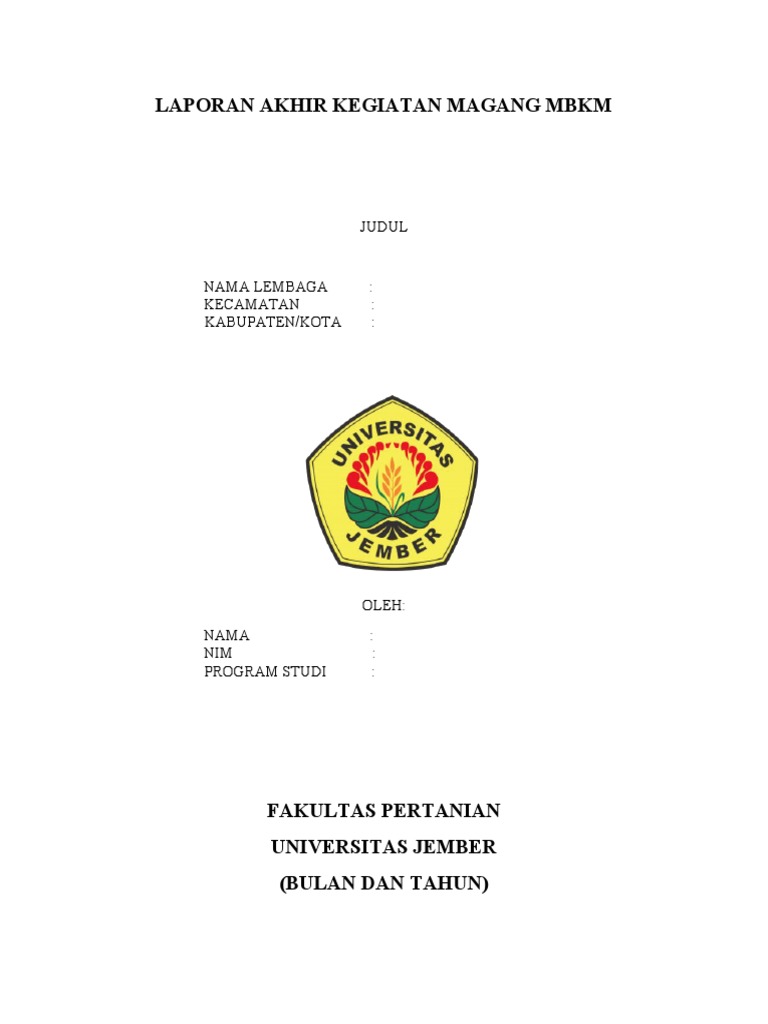 LAPORAN AKHIR KEGIATAN MAGANG MBKM

JUDUL

NAMA LEMBAGA :
KECAMATAN :
KABUPATEN/KOTA :

UNIVERSITAS
JEMBER

OLEH:

NAMA :
NIM :
PROGRAM STUDI :

FAKULTAS PERTANIAN
UNIVERSITAS JEMBER
(BULAN DAN TAHUN)